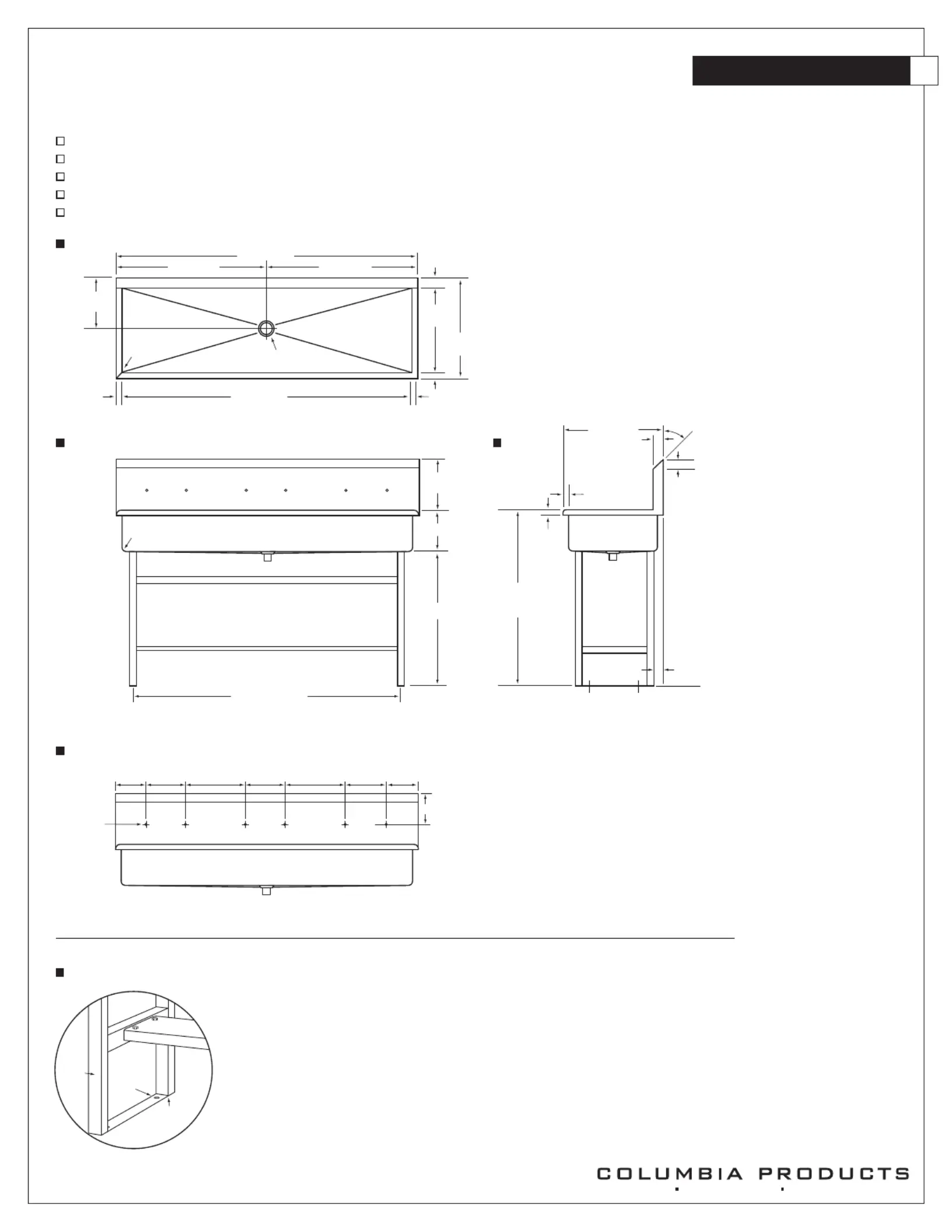 COLUMBIA PRODUCTS